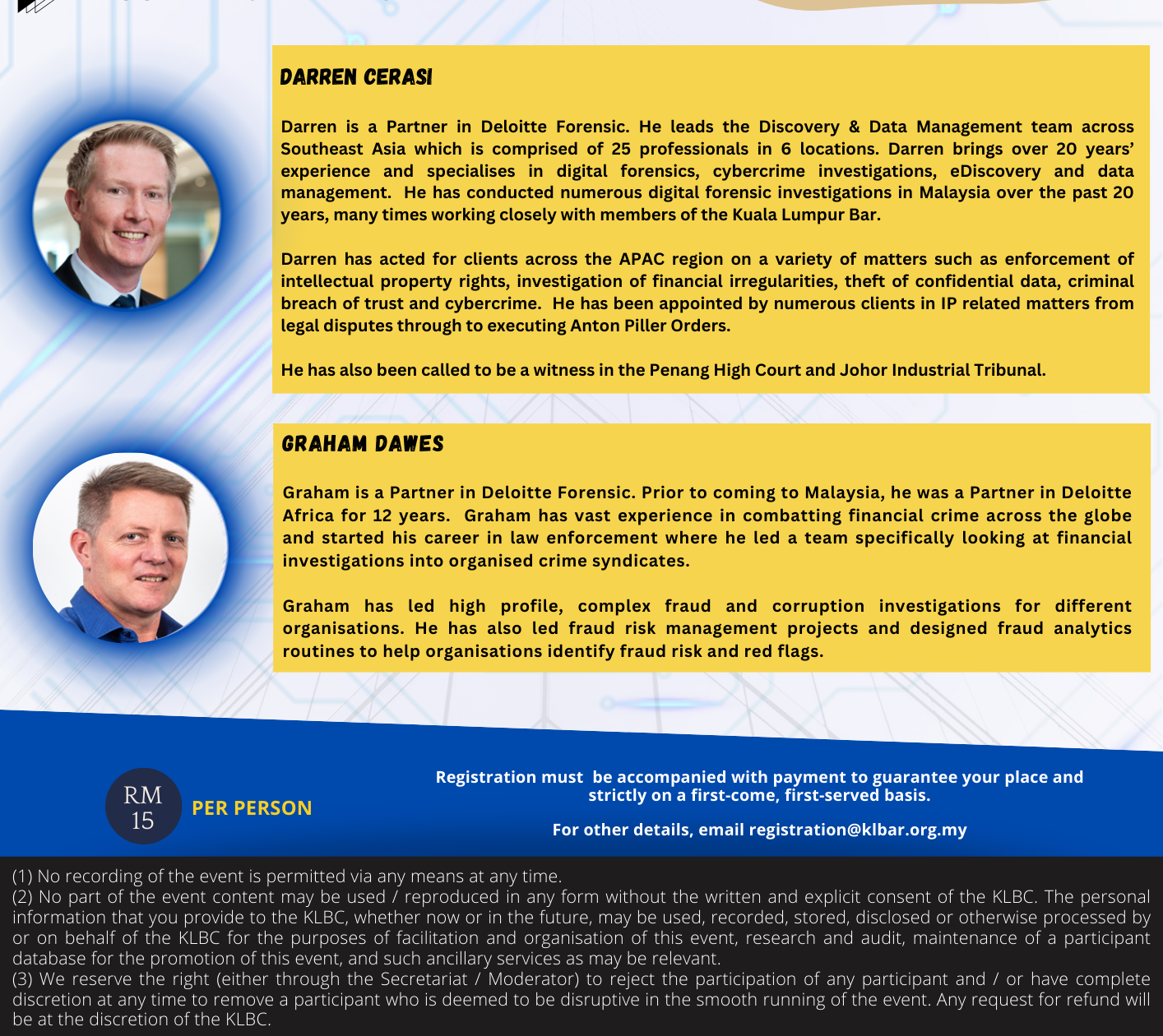 DARREN CERASI

Darren is a Partner in Deloitte Forensic. He leads the Discovery & Data Management team across Southeast Asia which is comprised of 25 professionals in 6 locations. Darren brings over 20 years' experience and specialises in digital forensics, cybercrime investigations, eDiscovery and data management. He has conducted numerous digital forensic investigations in Malaysia over the past 20 years, many times working closely with members of the Kuala Lumpur Bar.

Darren has acted for clients across the APAC region on a variety of matters such as enforcement of intellectual property rights, investigation of financial irregularities, theft of confidential data, criminal breach of trust and cybercrime. He has been appointed by numerous clients in IP related matters from legal disputes through to executing Anton Piller Orders.

He has also been called to be a witness in the Penang High Court and Johor Industrial Tribunal.

GRAHAM DAWES

Graham is a Partner in Deloitte Forensic. Prior to coming to Malaysia, he was a Partner in Deloitte Africa for 12 years. Graham has vast experience in combatting financial crime across the globe and started his career in law enforcement where he led a team specifically looking at financial investigations into organised crime syndicates.

Graham has led high profile, complex fraud and corruption investigations for different organisations. He has also led fraud risk management projects and designed fraud analytics routines to help organisations identify fraud risk and red flags.

RM 15 PER PERSON

Registration must be accompanied with payment to guarantee your place and strictly on a first-come, first-served basis.

For other details, email registration@klbar.org.my

(1) No recording of the event is permitted via any means at any time.
(2) No part of the event content may be used / reproduced in any form without the written and explicit consent of the KLBC. The personal information that you provide to the KLBC, whether now or in the future, may be used, recorded, stored, disclosed or otherwise processed by or on behalf of the KLBC for the purposes of facilitation and organisation of this event, research and audit, maintenance of a participant database for the promotion of this event, and such ancillary services as may be relevant.
(3) We reserve the right (either through the Secretariat / Moderator) to reject the participation of any participant and / or have complete discretion at any time to remove a participant who is deemed to be disruptive in the smooth running of the event. Any request for refund will be at the discretion of the KLBC.